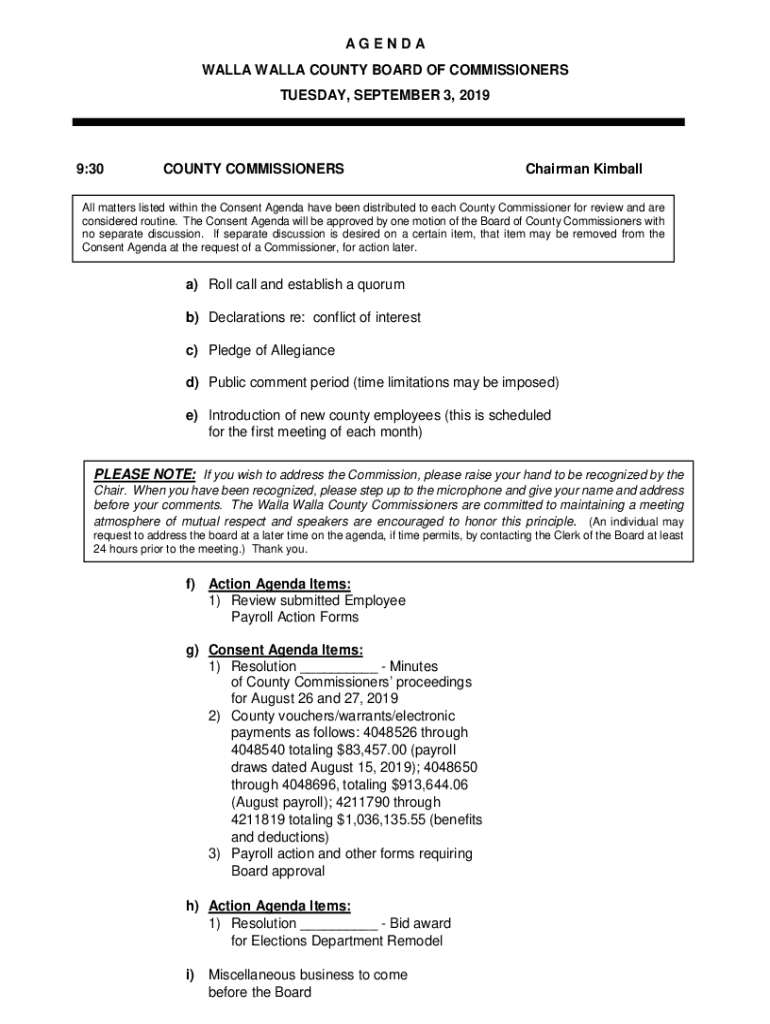 A G E N D A

WALLA WALLA COUNTY BOARD OF COMMISSIONERS

TUESDAY, SEPTEMBER 3, 2019

9:30 COUNTY COMMISSIONERS Chairman Kimball

All matters listed within the Consent Agenda have been distributed to each County Commissioner for review and are considered routine. The Consent Agenda will be approved by one motion of the Board of County Commissioners with no separate discussion. If separate discussion is desired on a certain item, that item may be removed from the Consent Agenda at the request of a Commissioner, for action later.

a) Roll call and establish a quorum

b) Declarations re: conflict of interest

c) Pledge of Allegiance

d) Public comment period (time limitations may be imposed)

e) Introduction of new county employees (this is scheduled for the first meeting of each month)

PLEASE NOTE: If you wish to address the Commission, please raise your hand to be recognized by the Chair. When you have been recognized, please step up to the microphone and give your name and address before your comments. The Walla Walla County Commissioners are committed to maintaining a meeting atmosphere of mutual respect and speakers are encouraged to honor this principle. (An individual may request to address the board at a later time on the agenda, if time permits, by contacting the Clerk of the Board at least 24 hours prior to the meeting.) Thank you.

f) Action Agenda Items:
1) Review submitted Employee Payroll Action Forms

g) Consent Agenda Items:
1) Resolution __________ - Minutes of County Commissioners' proceedings for August 26 and 27, 2019
2) County vouchers/warrants/electronic payments as follows: 4048526 through 4048540 totaling $83,457.00 (payroll draws dated August 15, 2019); 4048650 through 4048696, totaling $913,644.06 (August payroll); 4211790 through 4211819 totaling $1,036,135.55 (benefits and deductions)
3) Payroll action and other forms requiring Board approval

h) Action Agenda Items:
1) Resolution __________ - Bid award for Elections Department Remodel

i) Miscellaneous business to come before the Board